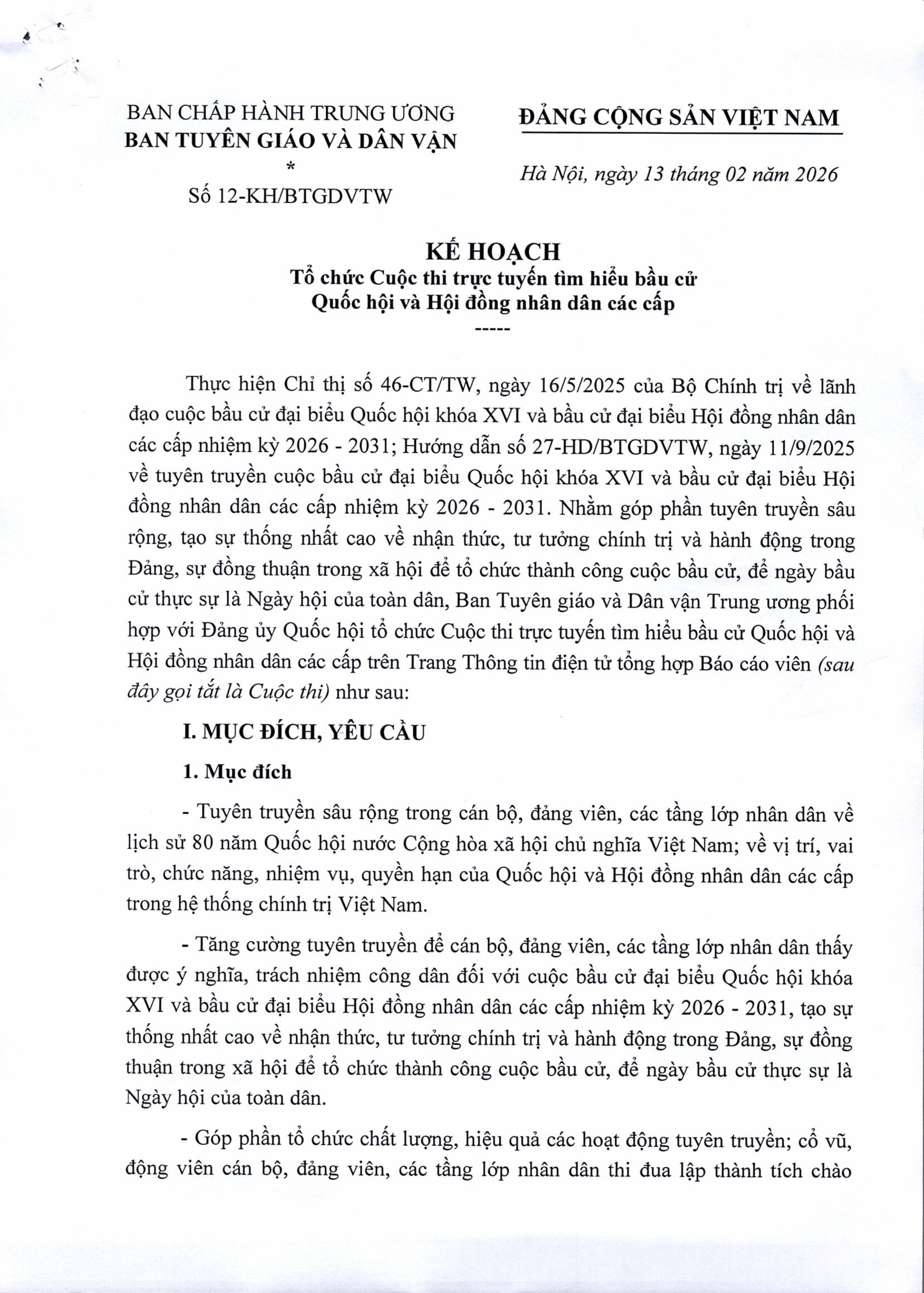 BAN CHẤP HÀNH TRUNG ƯƠNG
BAN TUYÊN GIÁO VÀ DÂN VẬN
*
Số 12-KH/BTGDVTW

ĐẢNG CỘNG SẢN VIỆT NAM

Hà Nội, ngày 13 tháng 02 năm 2026

KẾ HOẠCH
Tổ chức Cuộc thi trực tuyến tìm hiểu bầu cử Quốc hội và Hội đồng nhân dân các cấp
-----

Thực hiện Chỉ thị số 46-CT/TW, ngày 16/5/2025 của Bộ Chính trị về lãnh đạo cuộc bầu cử đại biểu Quốc hội khóa XVI và bầu cử đại biểu Hội đồng nhân dân các cấp nhiệm kỳ 2026 - 2031; Hướng dẫn số 27-HD/BTGDVTW, ngày 11/9/2025 về tuyên truyền cuộc bầu cử đại biểu Quốc hội khóa XVI và bầu cử đại biểu Hội đồng nhân dân các cấp nhiệm kỳ 2026 - 2031. Nhằm góp phần tuyên truyền sâu rộng, tạo sự thống nhất cao về nhận thức, tư tưởng chính trị và hành động trong Đảng, sự đồng thuận trong xã hội để tổ chức thành công cuộc bầu cử, để ngày bầu cử thực sự là Ngày hội của toàn dân, Ban Tuyên giáo và Dân vận Trung ương phối hợp với Đảng ủy Quốc hội tổ chức Cuộc thi trực tuyến tìm hiểu bầu cử Quốc hội và Hội đồng nhân dân các cấp trên Trang Thông tin điện tử tổng hợp Báo cáo viên (sau đây gọi tắt là Cuộc thi) như sau:

I. MỤC ĐÍCH, YÊU CẦU

1. Mục đích

- Tuyên truyền sâu rộng trong cán bộ, đảng viên, các tầng lớp nhân dân về lịch sử 80 năm Quốc hội nước Cộng hòa xã hội chủ nghĩa Việt Nam; về vị trí, vai trò, chức năng, nhiệm vụ, quyền hạn của Quốc hội và Hội đồng nhân dân các cấp trong hệ thống chính trị Việt Nam.

- Tăng cường tuyên truyền để cán bộ, đảng viên, các tầng lớp nhân dân thấy được ý nghĩa, trách nhiệm công dân đối với cuộc bầu cử đại biểu Quốc hội khóa XVI và bầu cử đại biểu Hội đồng nhân dân các cấp nhiệm kỳ 2026 - 2031, tạo sự thống nhất cao về nhận thức, tư tưởng chính trị và hành động trong Đảng, sự đồng thuận trong xã hội để tổ chức thành công cuộc bầu cử, để ngày bầu cử thực sự là Ngày hội của toàn dân.

- Góp phần tổ chức chất lượng, hiệu quả các hoạt động tuyên truyền; cổ vũ, động viên cán bộ, đảng viên, các tầng lớp nhân dân thi đua lập thành tích chào